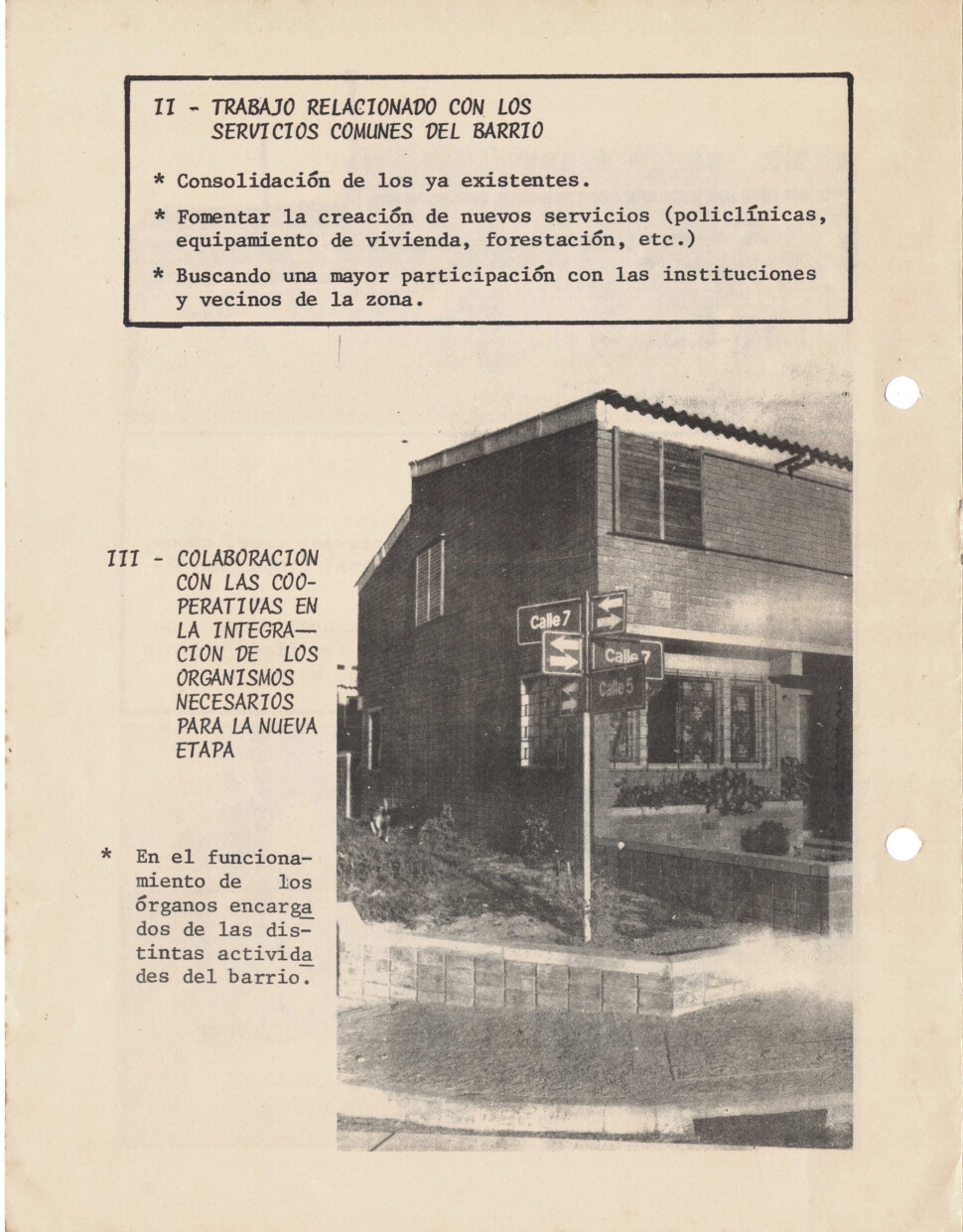 II - TRABAJO RELACIONADO CON LOS SERVICIOS COMUNES DEL BARRIO

* Consolidación de los ya existentes.

* Fomentar la creación de nuevos servicios (policlínicas, equipamiento de vivienda, forestación, etc.)

* Buscando una mayor participación con las instituciones y vecinos de la zona.

III - COLABORACION CON LAS COOPERATIVAS EN LA INTEGRACION DE LOS ORGANISMOS NECESARIOS PARA LA NUEVA ETAPA

* En el funcionamiento de los órganos encargados de las distintas actividades del barrio.

Calle 7

Calle 7

Calle 5